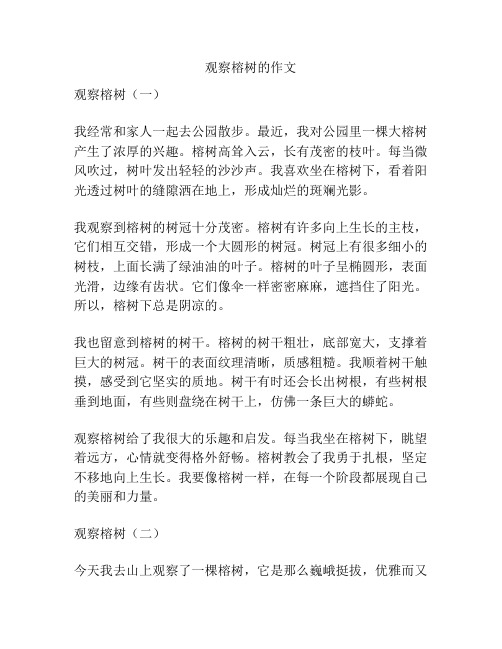 观察榕树的作文

观察榕树（一）

我经常和家人一起去公园散步。最近，我对公园里一棵大榕树产生了浓厚的兴趣。榕树高耸入云，长有茂密的枝叶。每当微风吹过，树叶发出轻轻的沙沙声。我喜欢坐在榕树下，看着阳光透过树叶的缝隙洒在地上，形成灿烂的斑斓光影。

我观察到榕树的树冠十分茂密。榕树有许多向上生长的主枝，它们相互交错，形成一个大圆形的树冠。树冠上有很多细小的树枝，上面长满了绿油油的叶子。榕树的叶子呈椭圆形，表面光滑，边缘有齿状。它们像伞一样密密麻麻，遮挡住了阳光。所以，榕树下总是阴凉的。

我也留意到榕树的树干。榕树的树干粗壮，底部宽大，支撑着巨大的树冠。树干的表面纹理清晰，质感粗糙。我顺着树干触摸，感受到它坚实的质地。树干有时还会长出树根，有些树根垂到地面，有些则盘绕在树干上，仿佛一条巨大的蟒蛇。

观察榕树给了我很大的乐趣和启发。每当我坐在榕树下，眺望着远方，心情就变得格外舒畅。榕树教会了我勇于扎根，坚定不移地向上生长。我要像榕树一样，在每一个阶段都展现自己的美丽和力量。

观察榕树（二）

今天我去山上观察了一棵榕树，它是那么巍峨挺拔，优雅而又